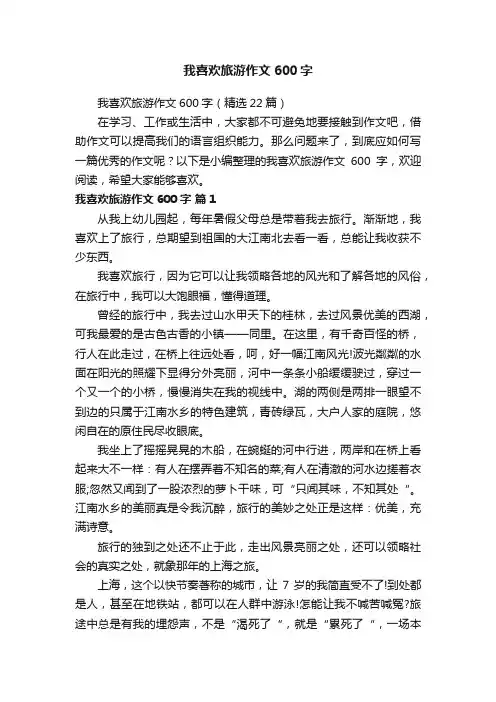 我喜欢旅游作文 600 字

我喜欢旅游作文 600 字（精选 22 篇）

在学习、工作或生活中，大家都不可避免地要接触到作文吧，借助作文可以提高我们的语言组织能力。那么问题来了，到底应如何写一篇优秀的作文呢？以下是小编整理的我喜欢旅游作文 600 字，欢迎阅读，希望大家能够喜欢。

我喜欢旅游作文 600 字 篇 1

从我上幼儿园起，每年暑假父母总是带着我去旅行。渐渐地，我喜欢上了旅行，总期望到祖国的大江南北去看一看，总能让我收获不少东西。

我喜欢旅行，因为它可以让我领略各地的风光和了解各地的风俗，在旅行中，我可以大饱眼福，懂得道理。

曾经的旅行中，我去过山水甲天下的桂林，去过风景优美的西湖，可我最爱的是古色古香的小镇——同里。在这里，有千奇百怪的桥，行人在此走过，在桥上往远处看，呵，好一幅江南风光!波光粼粼的水面在阳光的照耀下显得分外亮丽，河中一条条小船缓缓驶过，穿过一个又一个的小桥，慢慢消失在我的视线中。湖的两侧是两排一眼望不到边的只属于江南水乡的特色建筑，青砖绿瓦，大户人家的庭院，悠闲自在的原住民尽收眼底。

我坐上了摇摇晃晃的木船，在蜿蜒的河中行进，两岸和在桥上看起来大不一样：有人在摆弄着不知名的菜;有人在清澈的河水边搓着衣服;忽然又闻到了一股浓烈的萝卜干味，可“只闻其味，不知其处”。江南水乡的美丽真是令我沉醉，旅行的美妙之处正是这样：优美，充满诗意。

旅行的独到之处还不止于此，走出风景亮丽之处，还可以领略社会的真实之处，就象那年的上海之旅。

上海，这个以快节奏著称的城市，让 7 岁的我简直受不了!到处都是人，甚至在地铁站，都可以在人群中游泳!怎能让我不喊苦喊冤?旅途中总是有我的埋怨声，不是“渴死了”，就是“累死了”，一场本